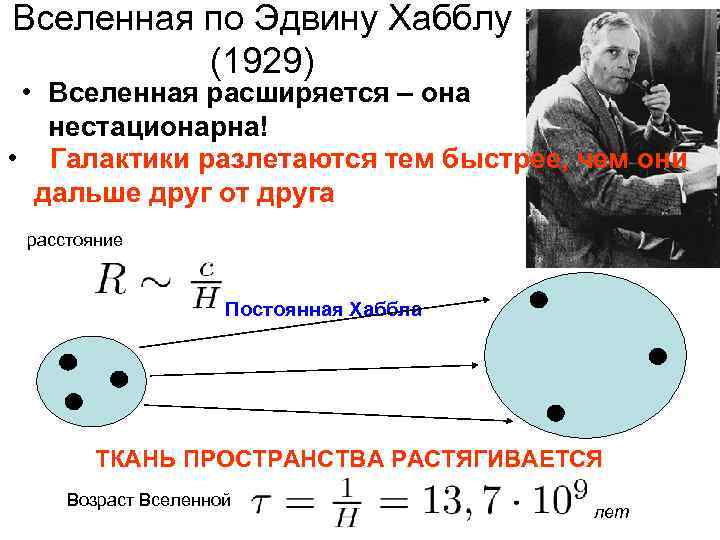 Вселенная по Эдвину Хабблу (1929)

• Вселенная расширяется – она нестационарна!

• Галактики разлетаются тем быстрее, чем они дальше друг от друга

расстояние

$R \sim \frac{c}{H}$

Постоянная Хаббла

ТКАНЬ ПРОСТРАНСТВА РАСТЯГИВАЕТСЯ

Возраст Вселенной $\tau = \frac{1}{H} = 13,7 \cdot 10^9$ лет